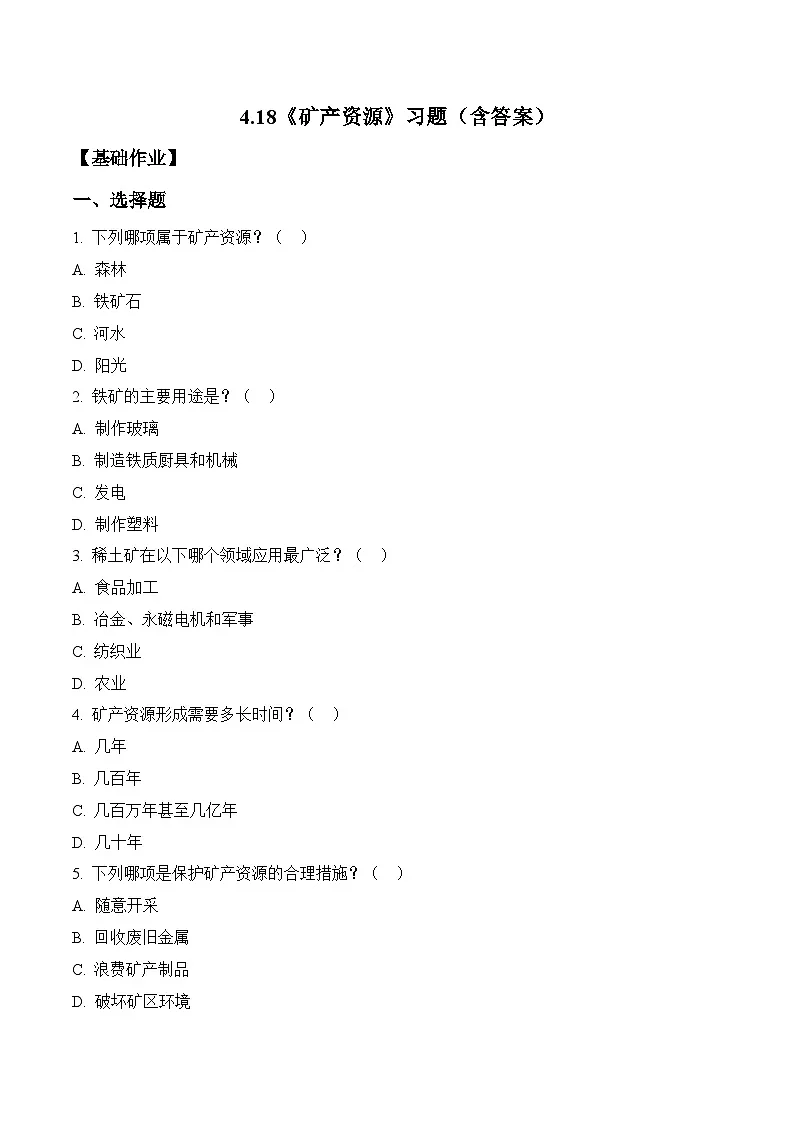 4.18《矿产资源》习题（含答案）

【基础作业】

一、选择题

1. 下列哪项属于矿产资源？（　）

A. 森林

B. 铁矿石

C. 河水

D. 阳光

2. 铁矿的主要用途是？（　）

A. 制作玻璃

B. 制造铁质厨具和机械

C. 发电

D. 制作塑料

3. 稀土矿在以下哪个领域应用最广泛？（　）

A. 食品加工

B. 冶金、永磁电机和军事

C. 纺织业

D. 农业

4. 矿产资源形成需要多长时间？（　）

A. 几年

B. 几百年

C. 几百万年甚至几亿年

D. 几十年

5. 下列哪项是保护矿产资源的合理措施？（　）

A. 随意开采

B. 回收废旧金属

C. 浪费矿产制品

D. 破坏矿区环境